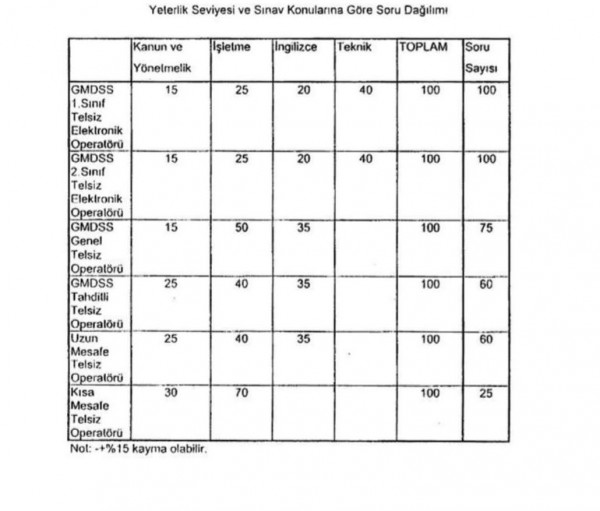 Yeterlik Seviyesi ve Sınav Konularına Göre Soru Dağılımı

| | Kanun ve Yönetmelik | İşletme | İngilizce | Teknik | TOPLAM | Soru Sayısı |
|---|---|---|---|---|---|---|
| GMDSS 1.Sınıf Telsiz Elektronik Operatörü | 15 | 25 | 20 | 40 | 100 | 100 |
| GMDSS 2.Sınıf Telsiz Elektronik Operatörü | 15 | 25 | 20 | 40 | 100 | 100 |
| GMDSS Genel Telsiz Operatörü | 15 | 50 | 35 | | 100 | 75 |
| GMDSS Tahditli Telsiz Operatörü | 25 | 40 | 35 | | 100 | 60 |
| Uzun Mesafe Telsiz Operatörü | 25 | 40 | 35 | | 100 | 60 |
| Kısa Mesafe Telsiz Operatörü | 30 | 70 | | | 100 | 25 |

Not: -+%15 kayma olabilir.